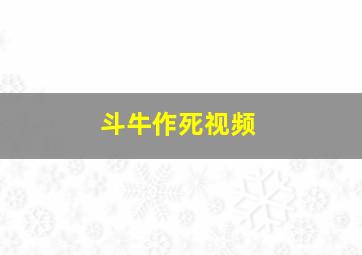 斗牛作死视频